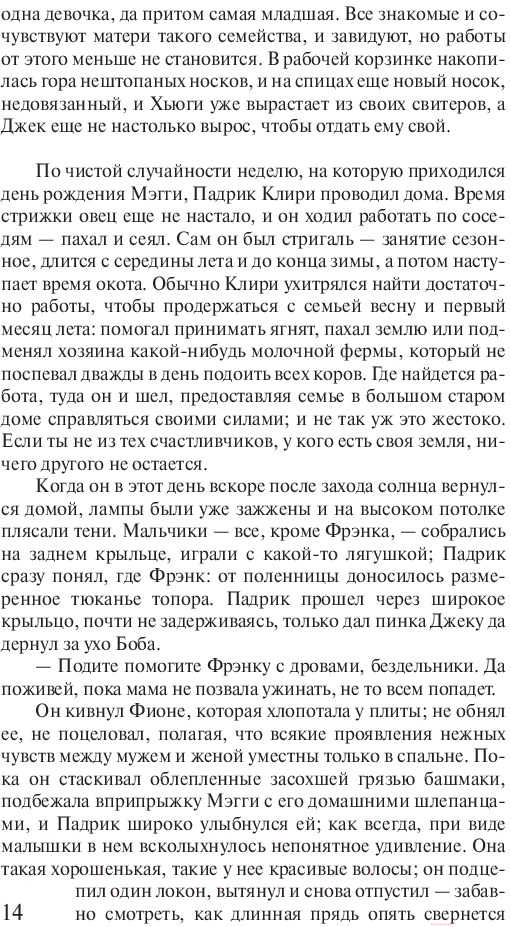 одна девочка, да притом самая младшая. Все знакомые и сочувствуют матери такого семейства, и завидуют, но работы от этого меньше не становится. В рабочей корзинке накопилась гора нештопаных носков, и на спицах еще новый носок, недовязанный, и Хьюги уже вырастает из своих свитеров, а Джек еще не настолько вырос, чтобы отдать ему свой.

По чистой случайности неделю, на которую приходился день рождения Мэгги, Падрик Клири проводил дома. Время стрижки овец еще не настало, и он ходил работать по соседям — пахал и сеял. Сам он был стригаль — занятие сезонное, длится с середины лета и до конца зимы, а потом наступает время окота. Обычно Клири ухитрялся найти достаточно работы, чтобы продержаться с семьей весну и первый месяц лета: помогал принимать ягнят, пахал землю или подменял хозяина какой-нибудь молочной фермы, который не поспевал дважды в день подоить всех коров. Где найдется работа, туда он и шел, предоставляя семье в большом старом доме справляться своими силами; и не так уж это жестоко. Если ты не из тех счастливчиков, у кого есть своя земля, ничего другого не остается.

Когда он в этот день вскоре после захода солнца вернулся домой, лампы были уже зажжены и на высоком потолке плясали тени. Мальчики — все, кроме Фрэнка, — собрались на заднем крыльце, играли с какой-то лягушкой; Падрик сразу понял, где Фрэнк: от поленницы доносилось размеренное тюканье топора. Падрик прошел через широкое крыльцо, почти не задерживаясь, только дал пинка Джеку да дернул за ухо Боба.

— Подите помогите Фрэнку с дровами, бездельники. Да поживей, пока мама не позвала ужинать, не то всем попадет.

Он кивнул Фионе, которая хлопотала у плиты; не обнял ее, не поцеловал, полагая, что всякие проявления нежных чувств между мужем и женой уместны только в спальне. Пока он стаскивал облепленные засохшей грязью башмаки, подбежала вприпрыжку Мэгги с его домашними шлепанцами, и Падрик широко улыбнулся ей; как всегда, при виде малышки в нем всколыхнулось непонятное удивление. Она такая хорошенькая, такие у нее красивые волосы; он подцепил один локон, вытянул и снова отпустил — забавно смотреть, как длинная прядь опять свернется

14